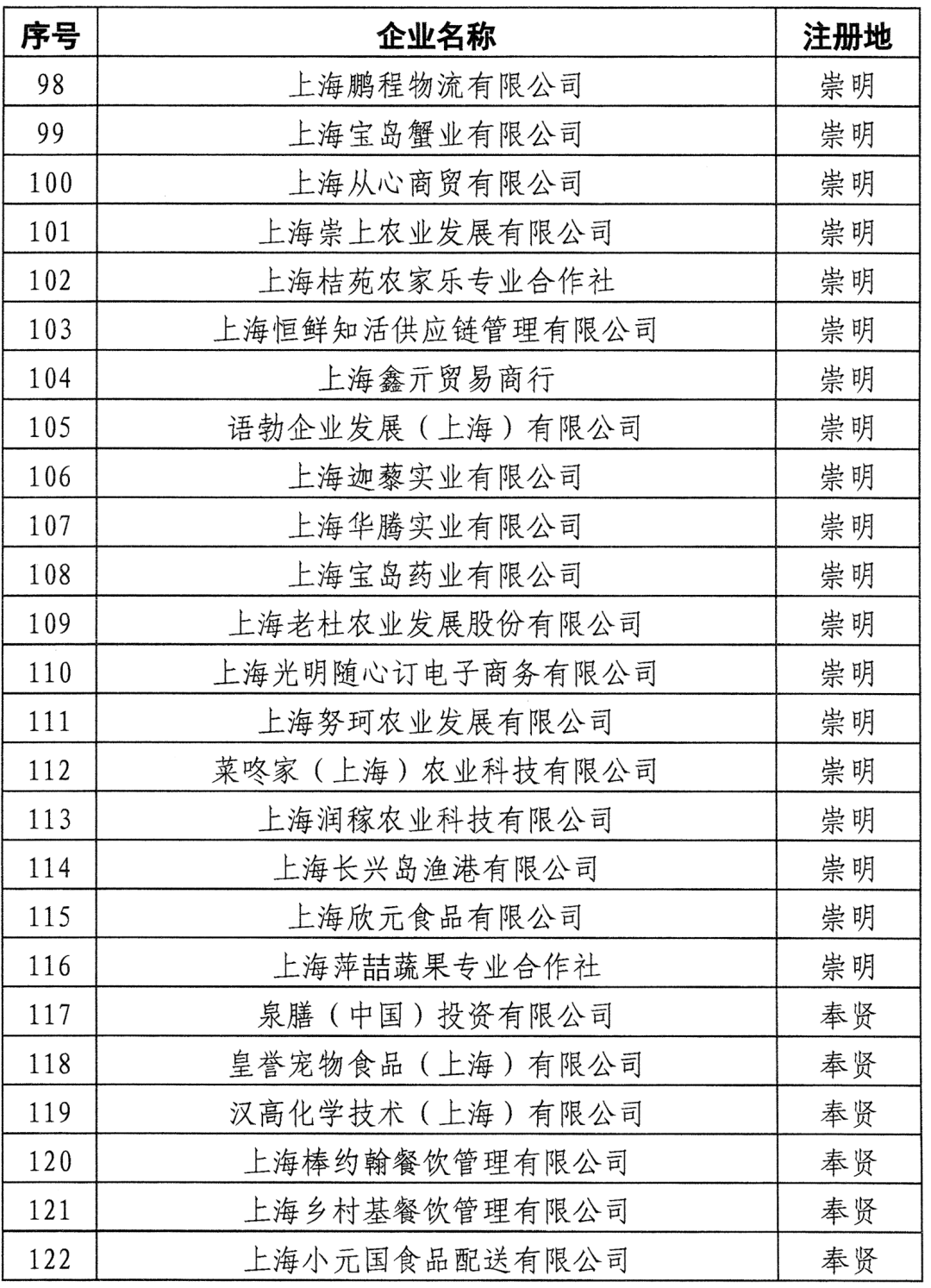 | 序号 | 企业名称 | 注册地 |
|---|---|---|
| 98 | 上海鹏程物流有限公司 | 崇明 |
| 99 | 上海宝岛蟹业有限公司 | 崇明 |
| 100 | 上海从心商贸有限公司 | 崇明 |
| 101 | 上海崇上农业发展有限公司 | 崇明 |
| 102 | 上海桔苑农家乐专业合作社 | 崇明 |
| 103 | 上海恒鲜知活供应链管理有限公司 | 崇明 |
| 104 | 上海鑫亓贸易商行 | 崇明 |
| 105 | 语勃企业发展（上海）有限公司 | 崇明 |
| 106 | 上海迦藜实业有限公司 | 崇明 |
| 107 | 上海华腾实业有限公司 | 崇明 |
| 108 | 上海宝岛药业有限公司 | 崇明 |
| 109 | 上海老杜农业发展股份有限公司 | 崇明 |
| 110 | 上海光明随心订电子商务有限公司 | 崇明 |
| 111 | 上海努珂农业发展有限公司 | 崇明 |
| 112 | 菜咚家（上海）农业科技有限公司 | 崇明 |
| 113 | 上海润稼农业科技有限公司 | 崇明 |
| 114 | 上海长兴岛渔港有限公司 | 崇明 |
| 115 | 上海欣元食品有限公司 | 崇明 |
| 116 | 上海萍喆蔬果专业合作社 | 崇明 |
| 117 | 泉膳（中国）投资有限公司 | 奉贤 |
| 118 | 皇誉宠物食品（上海）有限公司 | 奉贤 |
| 119 | 汉高化学技术（上海）有限公司 | 奉贤 |
| 120 | 上海棒约翰餐饮管理有限公司 | 奉贤 |
| 121 | 上海乡村基餐饮管理有限公司 | 奉贤 |
| 122 | 上海小元国食品配送有限公司 | 奉贤 |